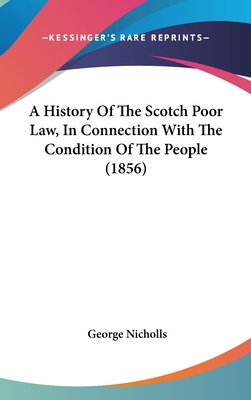 —KESSINGER'S RARE REPRINTS—

A History Of The Scotch Poor Law, In Connection With The Condition Of The People (1856)

George Nicholls